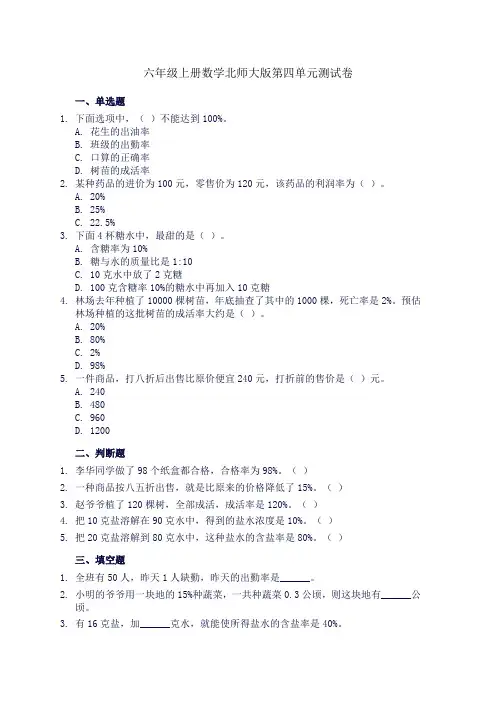 六年级上册数学北师大版第四单元测试卷

一、单选题

1. 下面选项中，（ ）不能达到 100%。
A. 花生的出油率
B. 班级的出勤率
C. 口算的正确率
D. 树苗的成活率

2. 某种药品的进价为 100 元，零售价为 120 元，该药品的利润率为（ ）。
A. 20%
B. 25%
C. 22.5%

3. 下面 4 杯糖水中，最甜的是（ ）。
A. 含糖率为 10%
B. 糖与水的质量比是 1:10
C. 10 克水中放了 2 克糖
D. 100 克含糖率 10%的糖水中再加入 10 克糖

4. 林场去年种植了 10000 棵树苗，年底抽查了其中的 1000 棵，死亡率是 2%。预估林场种植的这批树苗的成活率大约是（ ）。
A. 20%
B. 80%
C. 2%
D. 98%

5. 一件商品，打八折后出售比原价便宜 240 元，打折前的售价是（ ）元。
A. 240
B. 480
C. 960
D. 1200

二、判断题

1. 李华同学做了 98 个纸盒都合格，合格率为 98%。（ ）
2. 一种商品按八五折出售，就是比原来的价格降低了 15%。（ ）
3. 赵爷爷植了 120 棵树，全部成活，成活率是 120%。（ ）
4. 把 10 克盐溶解在 90 克水中，得到的盐水浓度是 10%。（ ）
5. 把 20 克盐溶解到 80 克水中，这种盐水的含盐率是 80%。（ ）

三、填空题

1. 全班有 50 人，昨天 1 人缺勤，昨天的出勤率是______。
2. 小明的爷爷用一块地的 15%种蔬菜，一共种蔬菜 0.3 公顷，则这块地有______公顷。
3. 有 16 克盐，加______克水，就能使所得盐水的含盐率是 40%。